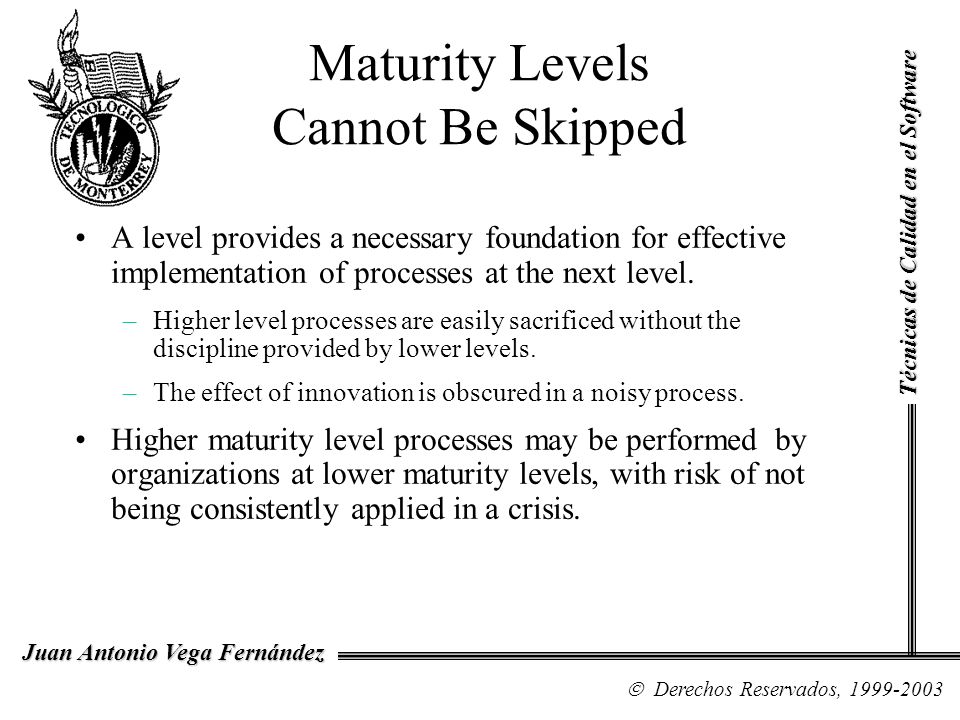 TECNOLOGICO DE MONTERREY

Maturity Levels Cannot Be Skipped

Técnicas de Calidad en el Software

• A level provides a necessary foundation for effective implementation of processes at the next level.

– Higher level processes are easily sacrificed without the discipline provided by lower levels.

– The effect of innovation is obscured in a noisy process.

• Higher maturity level processes may be performed by organizations at lower maturity levels, with risk of not being consistently applied in a crisis.

Juan Antonio Vega Fernández

© Derechos Reservados, 1999-2003